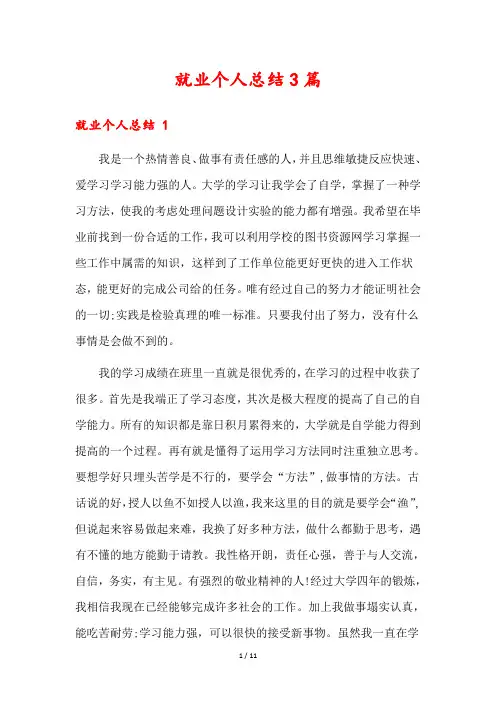 就业个人总结3篇

就业个人总结 1

我是一个热情善良、做事有责任感的人，并且思维敏捷反应快速、爱学习学习能力强的人。大学的学习让我学会了自学，掌握了一种学习方法，使我的考虑处理问题设计实验的能力都有增强。我希望在毕业前找到一份合适的工作，我可以利用学校的图书资源网学习掌握一些工作中属需的知识，这样到了工作单位能更好更快的进入工作状态，能更好的完成公司给的任务。唯有经过自己的努力才能证明社会的一切;实践是检验真理的唯一标准。只要我付出了努力，没有什么事情是会做不到的。

我的学习成绩在班里一直就是很优秀的，在学习的过程中收获了很多。首先是我端正了学习态度，其次是极大程度的提高了自己的自学能力。所有的知识都是靠日积月累得来的，大学就是自学能力得到提高的一个过程。再有就是懂得了运用学习方法同时注重独立思考。要想学好只埋头苦学是不行的，要学会“方法”，做事情的方法。古话说的好，授人以鱼不如授人以渔，我来这里的目的就是要学会“渔”，但说起来容易做起来难，我换了好多种方法，做什么都勤于思考，遇有不懂的地方能勤于请教。我性格开朗，责任心强，善于与人交流，自信，务实，有主见。有强烈的敬业精神的人!经过大学四年的锻炼，我相信我现在已经能够完成许多社会的工作。加上我做事塌实认真，能吃苦耐劳;学习能力强，可以很快的接受新事物。虽然我一直在学

1 / 11